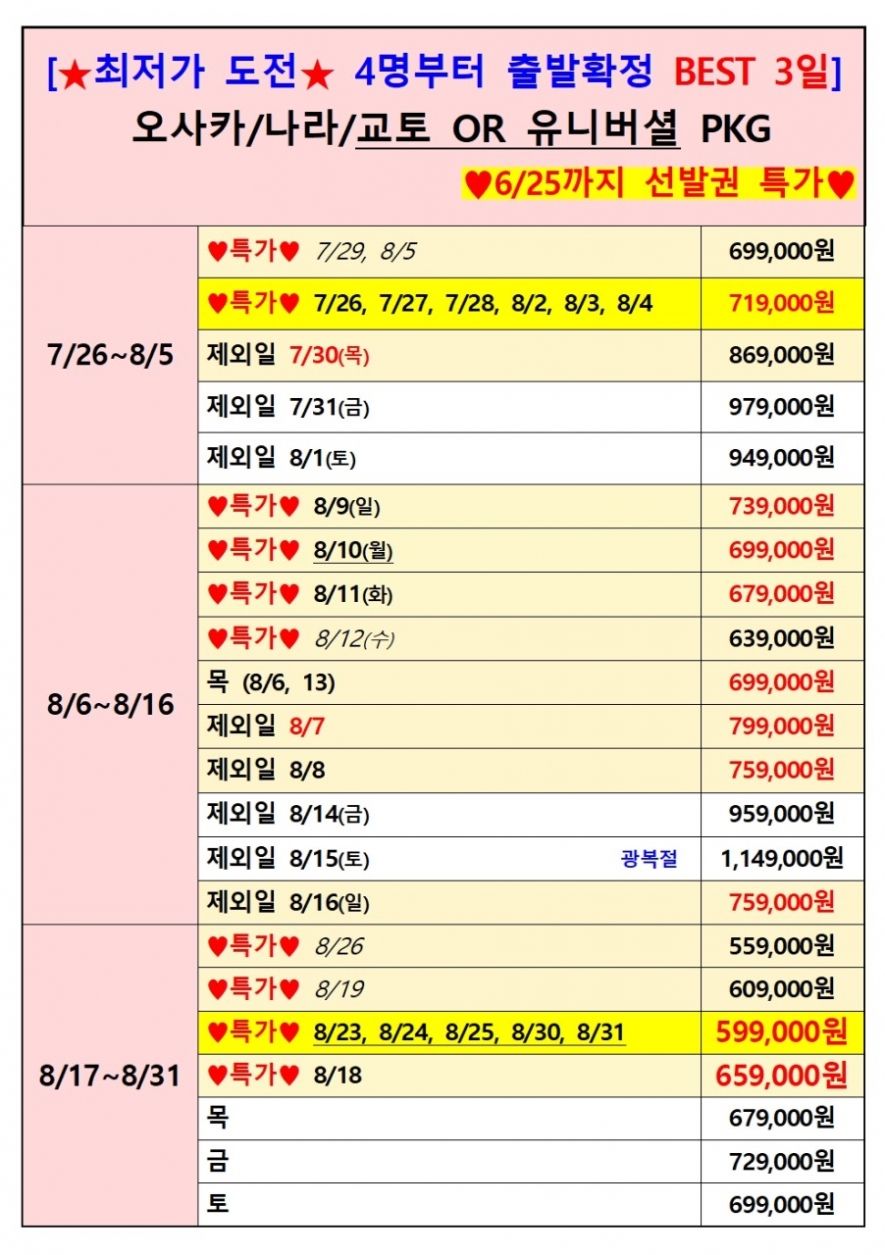 [★최저가 도전★ 4명부터 출발확정 BEST 3일]
오사카/나라/교토 OR 유니버셜 PKG
♥6/25까지 선발권 특가♥

| | | |
|---|---|---|
| 7/26~8/5 | ♥특가♥ 7/29, 8/5 | 699,000원 |
| | ♥특가♥ 7/26, 7/27, 7/28, 8/2, 8/3, 8/4 | 719,000원 |
| | 제외일 7/30(목) | 869,000원 |
| | 제외일 7/31(금) | 979,000원 |
| | 제외일 8/1(토) | 949,000원 |
| 8/6~8/16 | ♥특가♥ 8/9(일) | 739,000원 |
| | ♥특가♥ 8/10(월) | 699,000원 |
| | ♥특가♥ 8/11(화) | 679,000원 |
| | ♥특가♥ 8/12(수) | 639,000원 |
| | 목 (8/6, 13) | 699,000원 |
| | 제외일 8/7 | 799,000원 |
| | 제외일 8/8 | 759,000원 |
| | 제외일 8/14(금) | 959,000원 |
| | 제외일 8/15(토) 광복절 | 1,149,000원 |
| | 제외일 8/16(일) | 759,000원 |
| 8/17~8/31 | ♥특가♥ 8/26 | 559,000원 |
| | ♥특가♥ 8/19 | 609,000원 |
| | ♥특가♥ 8/23, 8/24, 8/25, 8/30, 8/31 | 599,000원 |
| | ♥특가♥ 8/18 | 659,000원 |
| | 목 | 679,000원 |
| | 금 | 729,000원 |
| | 토 | 699,000원 |